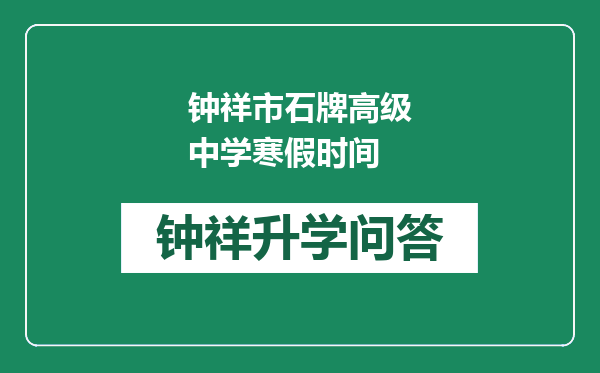 钟祥市石牌高级中学寒假时间

钟祥升学问答